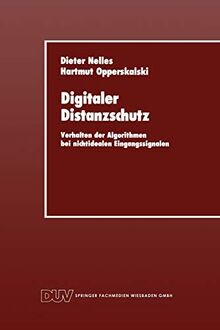 Dieter Nelles
Hartmut Opperskalski

Digitaler Distanzschutz

Verhalten der Algorithmen bei nichtidealen Eingangssignalen

DUV SPRINGER FACHMEDIEN WIESBADEN GMBH